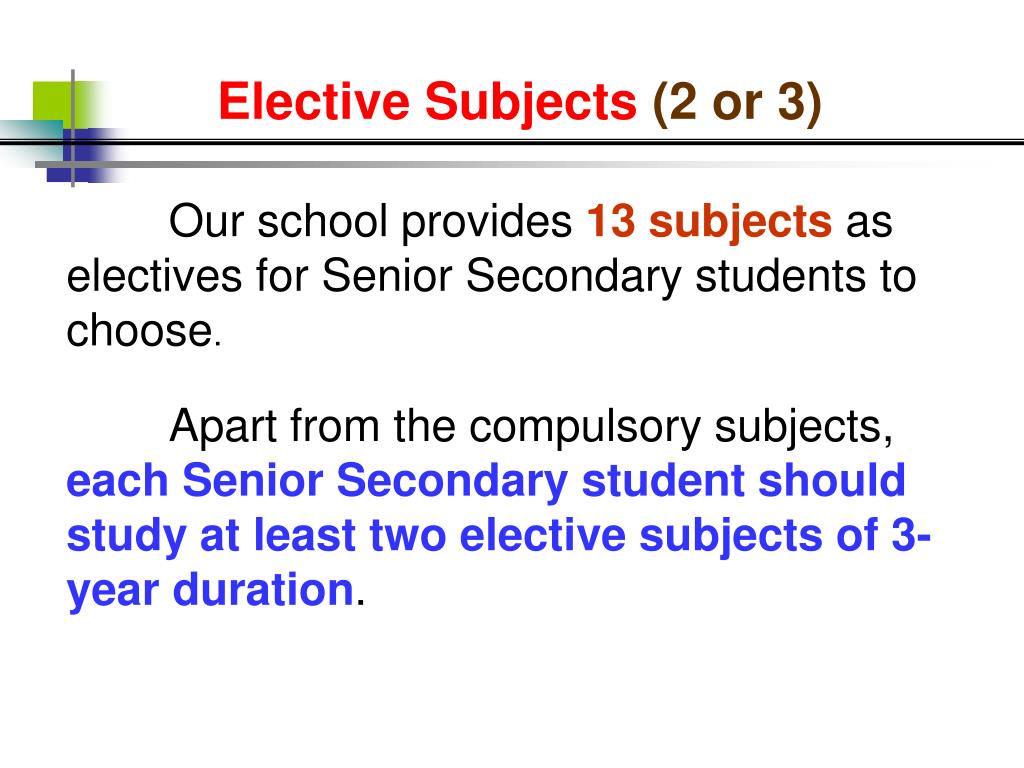 Elective Subjects (2 or 3)

Our school provides 13 subjects as electives for Senior Secondary students to choose.

Apart from the compulsory subjects, each Senior Secondary student should study at least two elective subjects of 3-year duration.